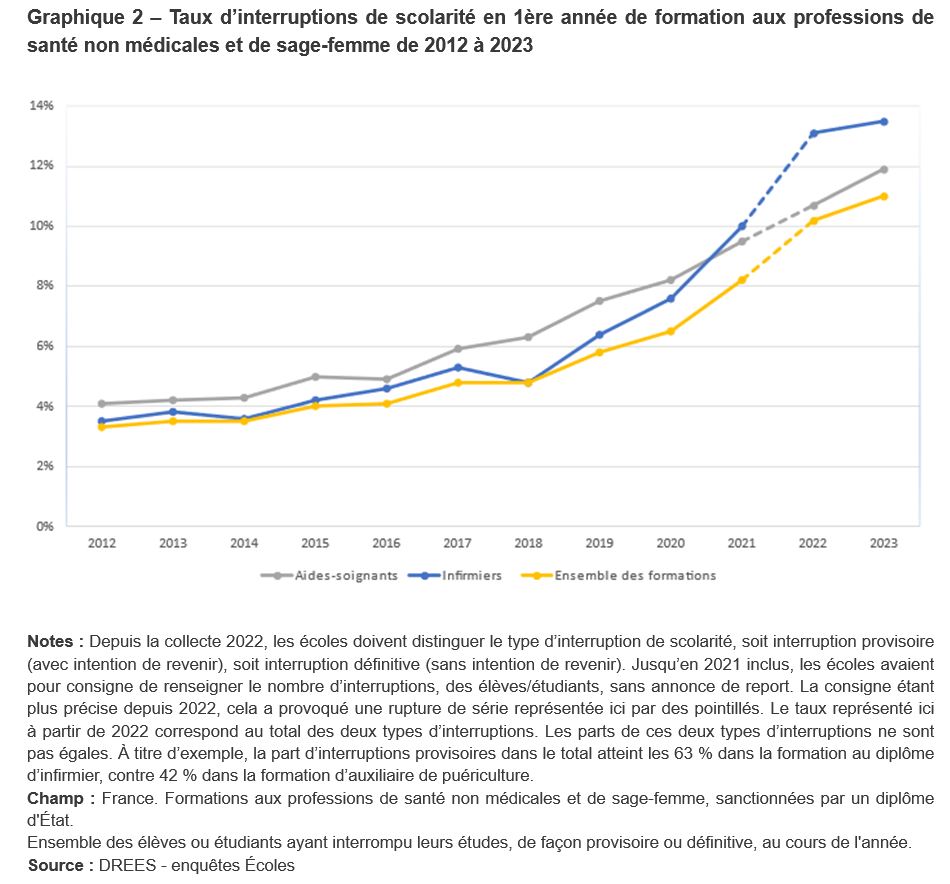 Graphique 2 – Taux d'interruptions de scolarité en 1ère année de formation aux professions de santé non médicales et de sage-femme de 2012 à 2023

14%
12%
10%
8%
6%
4%
2%
0%

2012 2013 2014 2015 2016 2017 2018 2019 2020 2021 2022 2023

Aides-soignants Infirmiers Ensemble des formations

Notes : Depuis la collecte 2022, les écoles doivent distinguer le type d'interruption de scolarité, soit interruption provisoire (avec intention de revenir), soit interruption définitive (sans intention de revenir). Jusqu'en 2021 inclus, les écoles avaient pour consigne de renseigner le nombre d'interruptions, des élèves/étudiants, sans annonce de report. La consigne étant plus précise depuis 2022, cela a provoqué une rupture de série représentée ici par des pointillés. Le taux représenté ici à partir de 2022 correspond au total des deux types d'interruptions. Les parts de ces deux types d'interruptions ne sont pas égales. À titre d'exemple, la part d'interruptions provisoires dans le total atteint les 63 % dans la formation au diplôme d'infirmier, contre 42 % dans la formation d'auxiliaire de puériculture.
Champ : France. Formations aux professions de santé non médicales et de sage-femme, sanctionnées par un diplôme d'État.
Ensemble des élèves ou étudiants ayant interrompu leurs études, de façon provisoire ou définitive, au cours de l'année.
Source : DREES - enquêtes Écoles